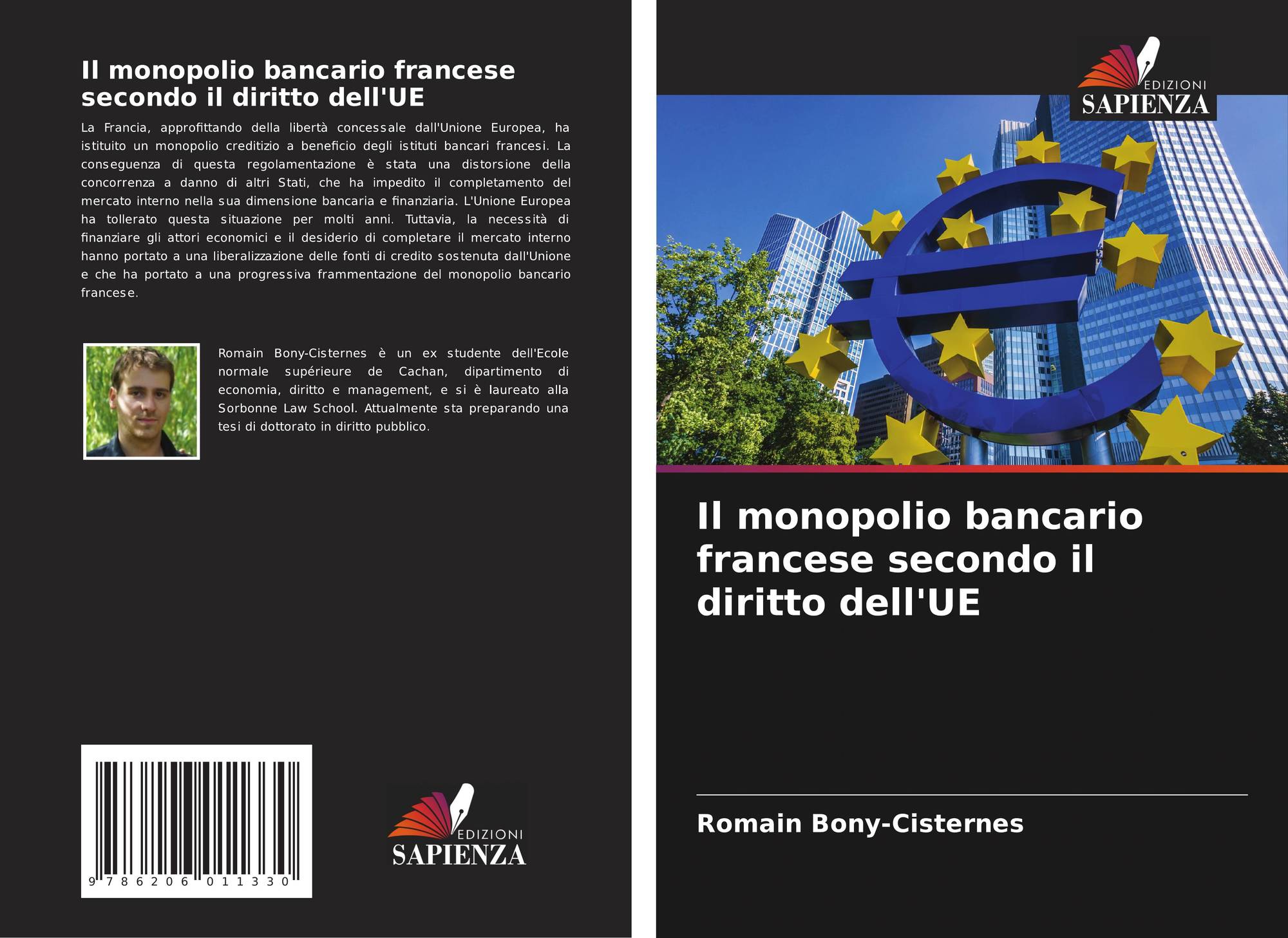 Il monopolio bancario francese secondo il diritto dell'UE

La Francia, approfittando della libertà concessale dall'Unione Europea, ha istituito un monopolio creditizio a beneficio degli istituti bancari francesi. La conseguenza di questa regolamentazione è stata una distorsione della concorrenza a danno di altri Stati, che ha impedito il completamento del mercato interno nella sua dimensione bancaria e finanziaria. L'Unione Europea ha tollerato questa situazione per molti anni. Tuttavia, la necessità di finanziare gli attori economici e il desiderio di completare il mercato interno hanno portato a una liberalizzazione delle fonti di credito sostenuta dall'Unione e che ha portato a una progressiva frammentazione del monopolio bancario francese.

Romain Bony-Cisternes è un ex studente dell'Ecole normale supérieure de Cachan, dipartimento di economia, diritto e management, e si è laureato alla Sorbonne Law School. Attualmente sta preparando una tesi di dottorato in diritto pubblico.

9 786206 011330

EDIZIONI
SAPIENZA

EDIZIONI
SAPIENZA

Il monopolio bancario francese secondo il diritto dell'UE

Romain Bony-Cisternes